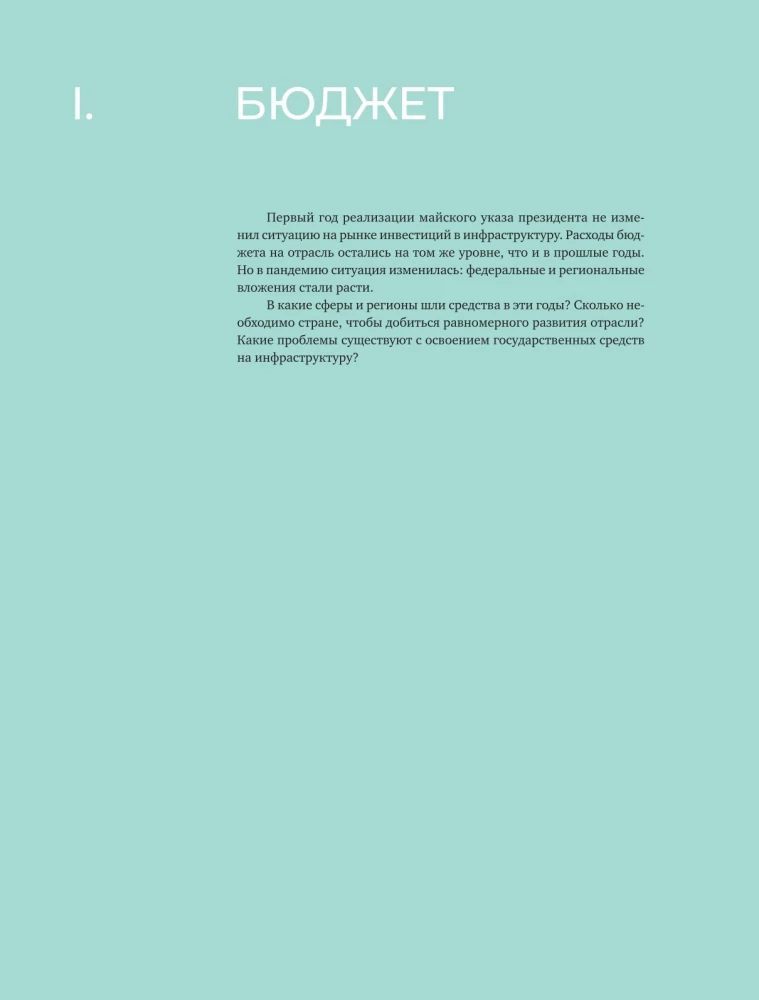 I. БЮДЖЕТ

Первый год реализации майского указа президента не изменил ситуацию на рынке инвестиций в инфраструктуру. Расходы бюджета на отрасль остались на том же уровне, что и в прошлые годы. Но в пандемию ситуация изменилась: федеральные и региональные вложения стали расти.

В какие сферы и регионы шли средства в эти годы? Сколько необходимо стране, чтобы добиться равномерного развития отрасли? Какие проблемы существуют с освоением государственных средств на инфраструктуру?